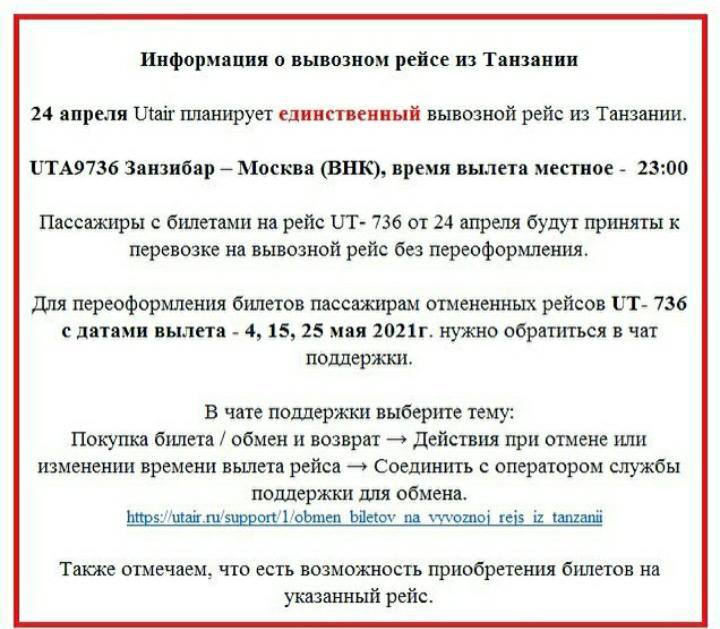 Информация о вывозном рейсе из Танзании

24 апреля Utair планирует единственный вывозной рейс из Танзании.

UTA9736 Занзибар – Москва (ВНК), время вылета местное - 23:00

Пассажиры с билетами на рейс UT- 736 от 24 апреля будут приняты к перевозке на вывозной рейс без переоформления.

Для переоформления билетов пассажирам отмененных рейсов UT- 736 с датами вылета - 4, 15, 25 мая 2021г. нужно обратиться в чат поддержки.

В чате поддержки выберите тему:
Покупка билета / обмен и возврат → Действия при отмене или изменении времени вылета рейса → Соединить с оператором службы поддержки для обмена.
https://utair.ru/support/1/obmen_biletov_na_vyvoznoj_rejs_iz_tanzanii

Также отмечаем, что есть возможность приобретения билетов на указанный рейс.